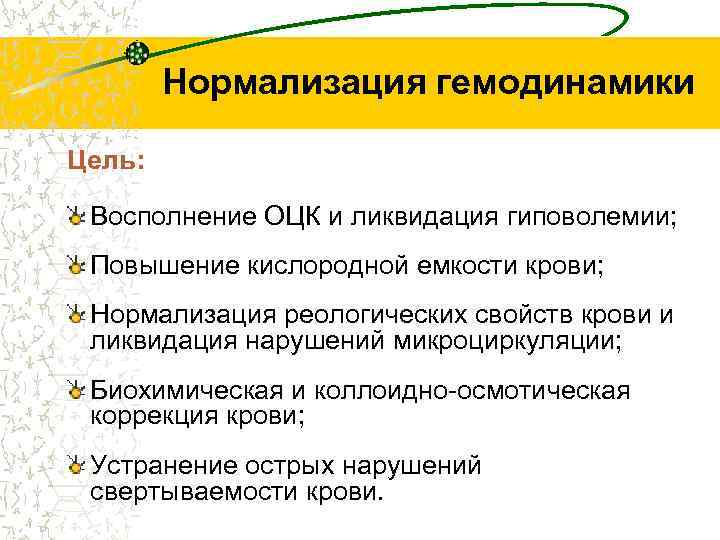 Нормализация гемодинамики

Цель:

Восполнение ОЦК и ликвидация гиповолемии;

Повышение кислородной емкости крови;

Нормализация реологических свойств крови и ликвидация нарушений микроциркуляции;

Биохимическая и коллоидно-осмотическая коррекция крови;

Устранение острых нарушений свертываемости крови.